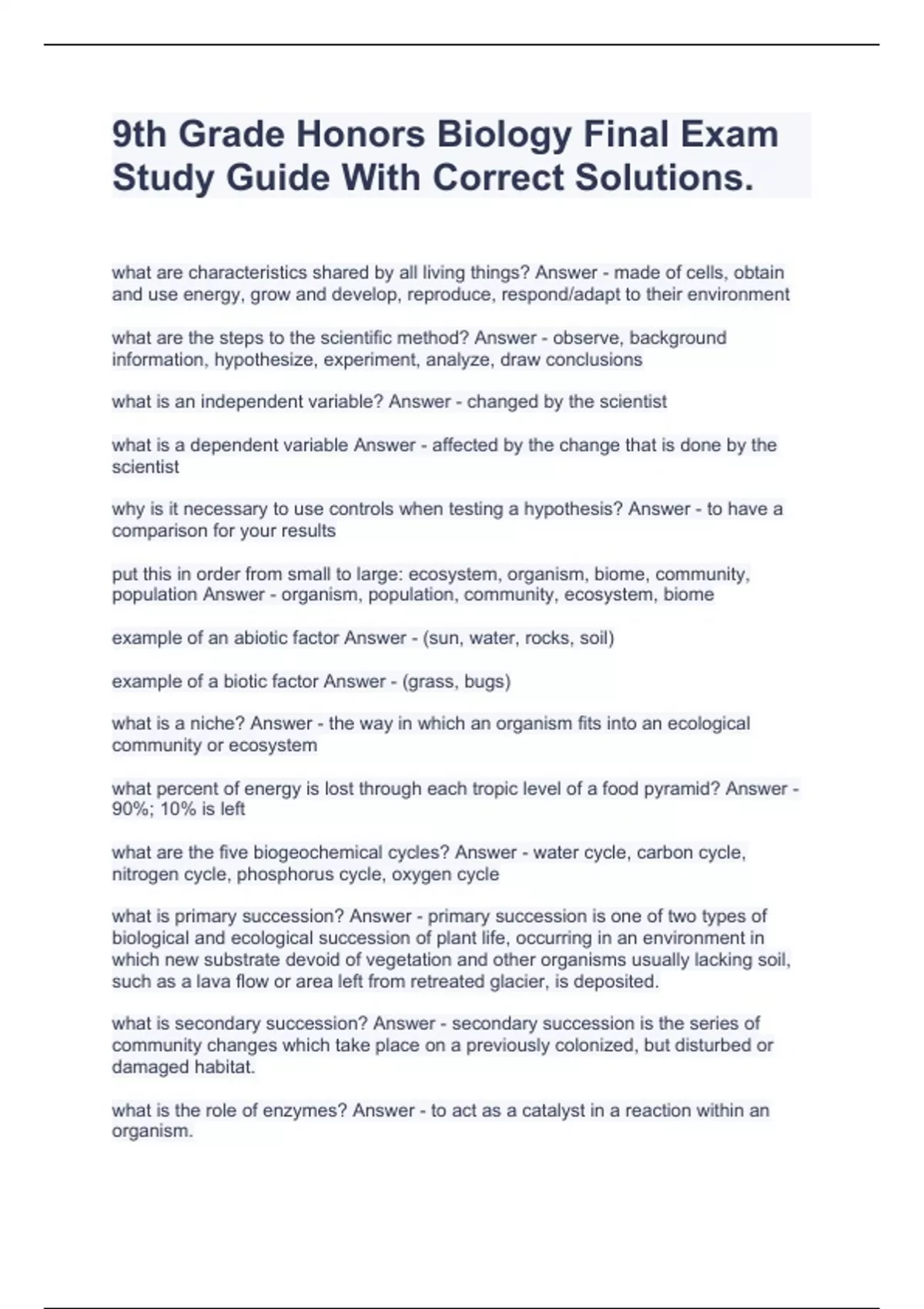 9th Grade Honors Biology Final Exam Study Guide With Correct Solutions.

what are characteristics shared by all living things? Answer - made of cells, obtain and use energy, grow and develop, reproduce, respond/adapt to their environment

what are the steps to the scientific method? Answer - observe, background information, hypothesize, experiment, analyze, draw conclusions

what is an independent variable? Answer - changed by the scientist

what is a dependent variable Answer - affected by the change that is done by the scientist

why is it necessary to use controls when testing a hypothesis? Answer - to have a comparison for your results

put this in order from small to large: ecosystem, organism, biome, community, population Answer - organism, population, community, ecosystem, biome

example of an abiotic factor Answer - (sun, water, rocks, soil)

example of a biotic factor Answer - (grass, bugs)

what is a niche? Answer - the way in which an organism fits into an ecological community or ecosystem

what percent of energy is lost through each tropic level of a food pyramid? Answer - 90%; 10% is left

what are the five biogeochemical cycles? Answer - water cycle, carbon cycle, nitrogen cycle, phosphorus cycle, oxygen cycle

what is primary succession? Answer - primary succession is one of two types of biological and ecological succession of plant life, occurring in an environment in which new substrate devoid of vegetation and other organisms usually lacking soil, such as a lava flow or area left from retreated glacier, is deposited.

what is secondary succession? Answer - secondary succession is the series of community changes which take place on a previously colonized, but disturbed or damaged habitat.

what is the role of enzymes? Answer - to act as a catalyst in a reaction within an organism.